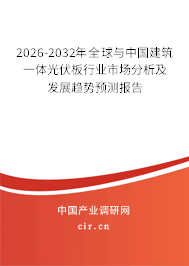 2026-2032年全球与中国建筑一体光伏板行业市场分析及发展趋势预测报告

中国产业调研网

cir.cn